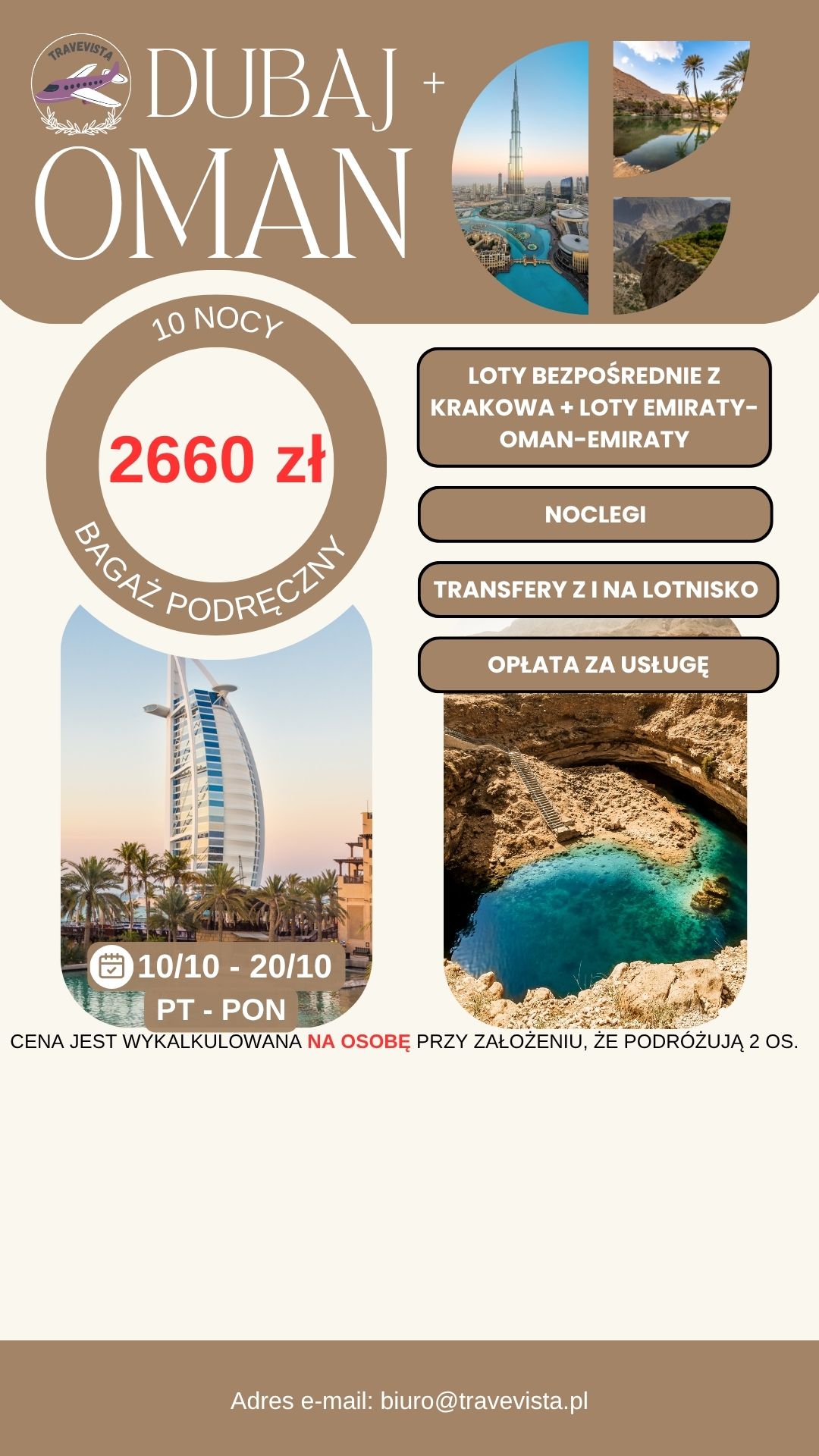 TRAVEVISTA

DUBAJ +

OMAN

10 NOCY

2660 zł

BAGAŻ PODRĘCZNY

LOTY BEZPOŚREDNIE Z KRAKOWA + LOTY EMIRATY-OMAN-EMIRATY

NOCLEGI

TRANSFERY Z I NA LOTNISKO

OPŁATA ZA USŁUGĘ

10/10 - 20/10

PT - PON

CENA JEST WYKALKULOWANA NA OSOBĘ PRZY ZAŁOŻENIU, ŻE PODRÓŻUJĄ 2 OS.

Adres e-mail: biuro@travevista.pl